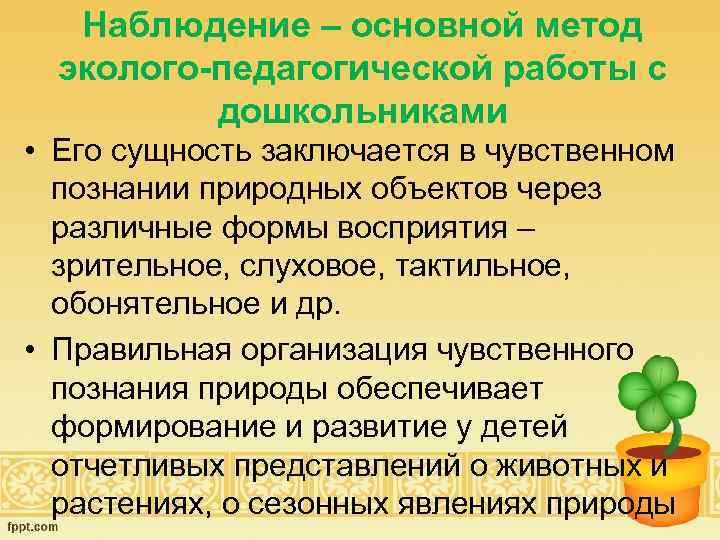 Наблюдение – основной метод эколого-педагогической работы с дошкольниками

• Его сущность заключается в чувственном познании природных объектов через различные формы восприятия – зрительное, слуховое, тактильное, обонятельное и др.

• Правильная организация чувственного познания природы обеспечивает формирование и развитие у детей отчетливых представлений о животных и растениях, о сезонных явлениях природы

fppt.com